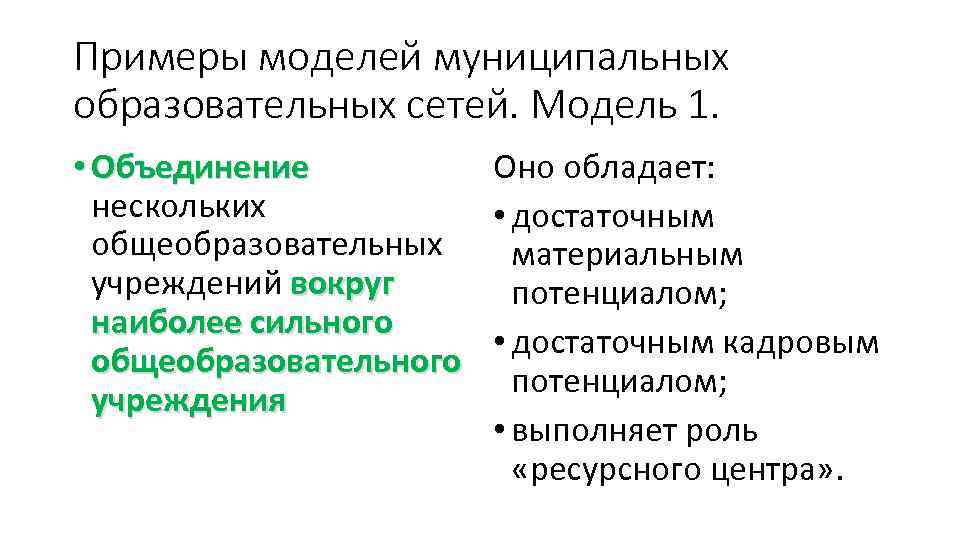 Примеры моделей муниципальных образовательных сетей. Модель 1.

• Объединение нескольких общеобразовательных учреждений вокруг наиболее сильного общеобразовательного учреждения

Оно обладает:

• достаточным материальным потенциалом;
• достаточным кадровым потенциалом;
• выполняет роль «ресурсного центра».